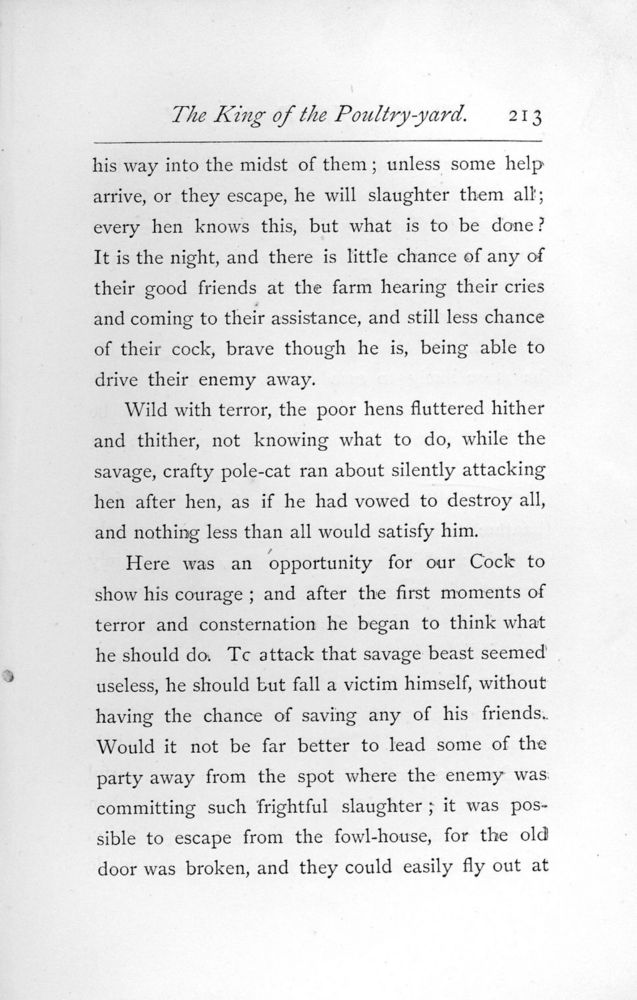 The King of the Poultry-yard. 213

his way into the midst of them; unless some help arrive, or they escape, he will slaughter them all; every hen knows this, but what is to be done? It is the night, and there is little chance of any of their good friends at the farm hearing their cries and coming to their assistance, and still less chance of their cock, brave though he is, being able to drive their enemy away.

Wild with terror, the poor hens fluttered hither and thither, not knowing what to do, while the savage, crafty pole-cat ran about silently attacking hen after hen, as if he had vowed to destroy all, and nothing less than all would satisfy him.

Here was an opportunity for our Cock to show his courage; and after the first moments of terror and consternation he began to think what he should do. Tc attack that savage beast seemed useless, he should but fall a victim himself, without having the chance of saving any of his friends. Would it not be far better to lead some of the party away from the spot where the enemy was committing such frightful slaughter; it was possible to escape from the fowl-house, for the old door was broken, and they could easily fly out at